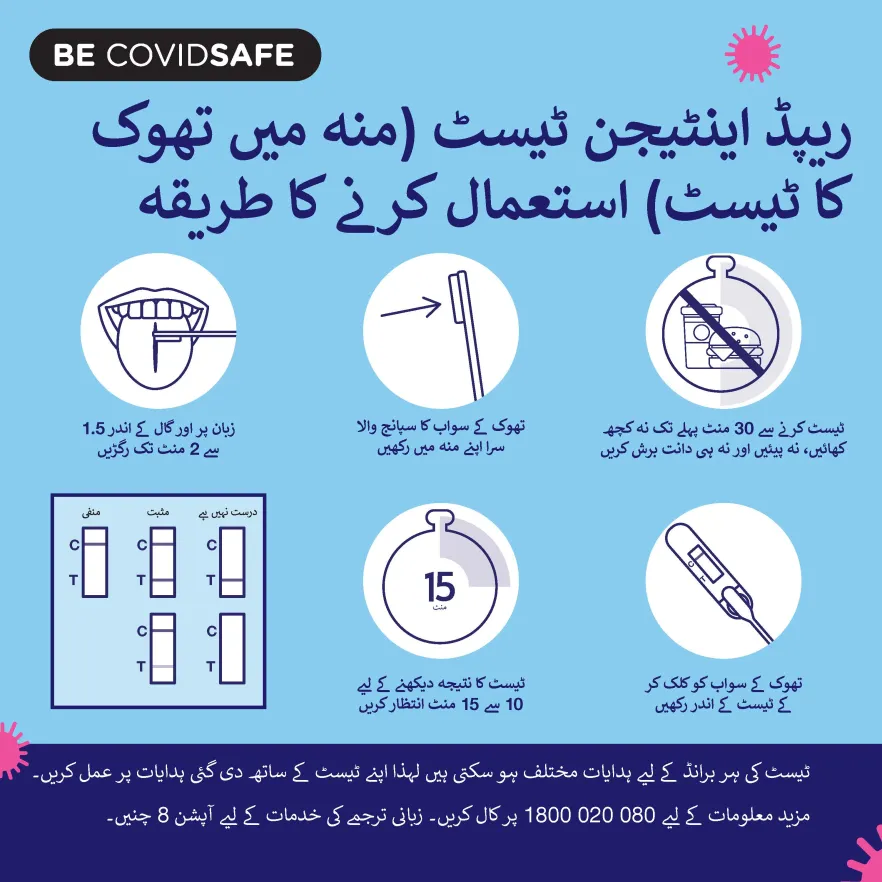 BE COVIDSAFE

ریپڈ اینٹیجن ٹیسٹ (منہ میں تھوک کا ٹیسٹ) استعمال کرنے کا طریقہ

ٹیسٹ کرنے سے 30 منٹ پہلے تک نہ کچھ کھائیں، نہ پیئیں اور نہ ہی دانت برش کریں

تھوک کے سواب کا سپانج والا سرا اپنے منہ میں رکھیں

زبان پر اور گال کے اندر 1.5 سے 2 منٹ تک رگڑیں

تھوک کے سواب کو کلک کر کے ٹیسٹ کے اندر رکھیں

15
منٹ

ٹیسٹ کا نتیجہ دیکھنے کے لیے 10 سے 15 منٹ انتظار کریں

درست نہیں ہے
مثبت
منفی
C
T
C
T
C
T
C
T
C
T

ٹیسٹ کی ہر برانڈ کے لیے ہدایات مختلف ہو سکتی ہیں لہذا اپنے ٹیسٹ کے ساتھ دی گئی ہدایات پر عمل کریں۔

مزید معلومات کے لیے 080 020 1800 پر کال کریں۔ زبانی ترجمے کی خدمات کے لیے آپشن 8 چنیں۔